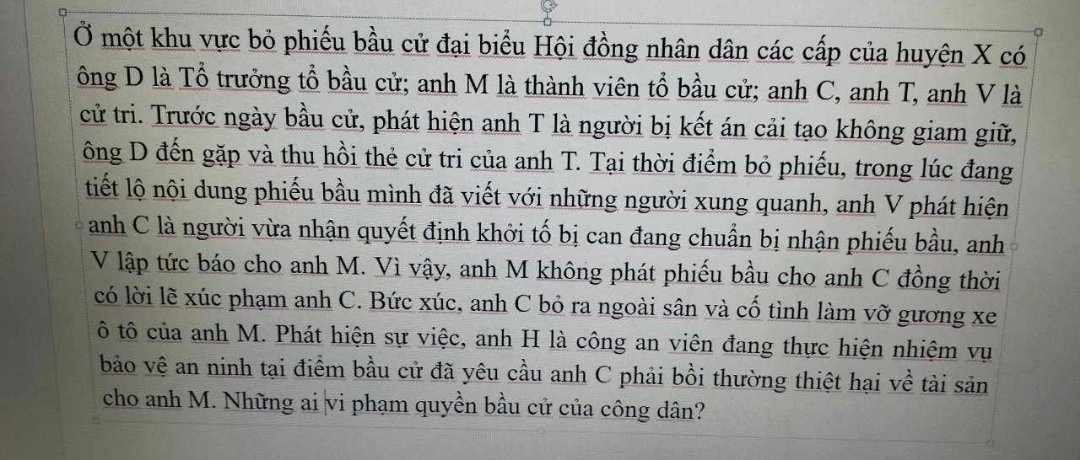 Ở một khu vực bỏ phiếu bầu cử đại biểu Hội đồng nhân dân các cấp của huyện X có ông D là Tổ trưởng tổ bầu cử; anh M là thành viên tổ bầu cử; anh C, anh T, anh V là cử tri. Trước ngày bầu cử, phát hiện anh T là người bị kết án cải tạo không giam giữ, ông D đến gặp và thu hồi thẻ cử tri của anh T. Tại thời điểm bỏ phiếu, trong lúc đang tiết lộ nội dung phiếu bầu mình đã viết với những người xung quanh, anh V phát hiện anh C là người vừa nhận quyết định khởi tố bị can đang chuẩn bị nhận phiếu bầu, anh V lập tức báo cho anh M. Vì vậy, anh M không phát phiếu bầu cho anh C đồng thời có lời lẽ xúc phạm anh C. Bức xúc, anh C bỏ ra ngoài sân và cố tình làm vỡ gương xe ô tô của anh M. Phát hiện sự việc, anh H là công an viên đang thực hiện nhiệm vụ bảo vệ an ninh tại điểm bầu cử đã yêu cầu anh C phải bồi thường thiệt hại về tài sản cho anh M. Những ai vi phạm quyền bầu cử của công dân?